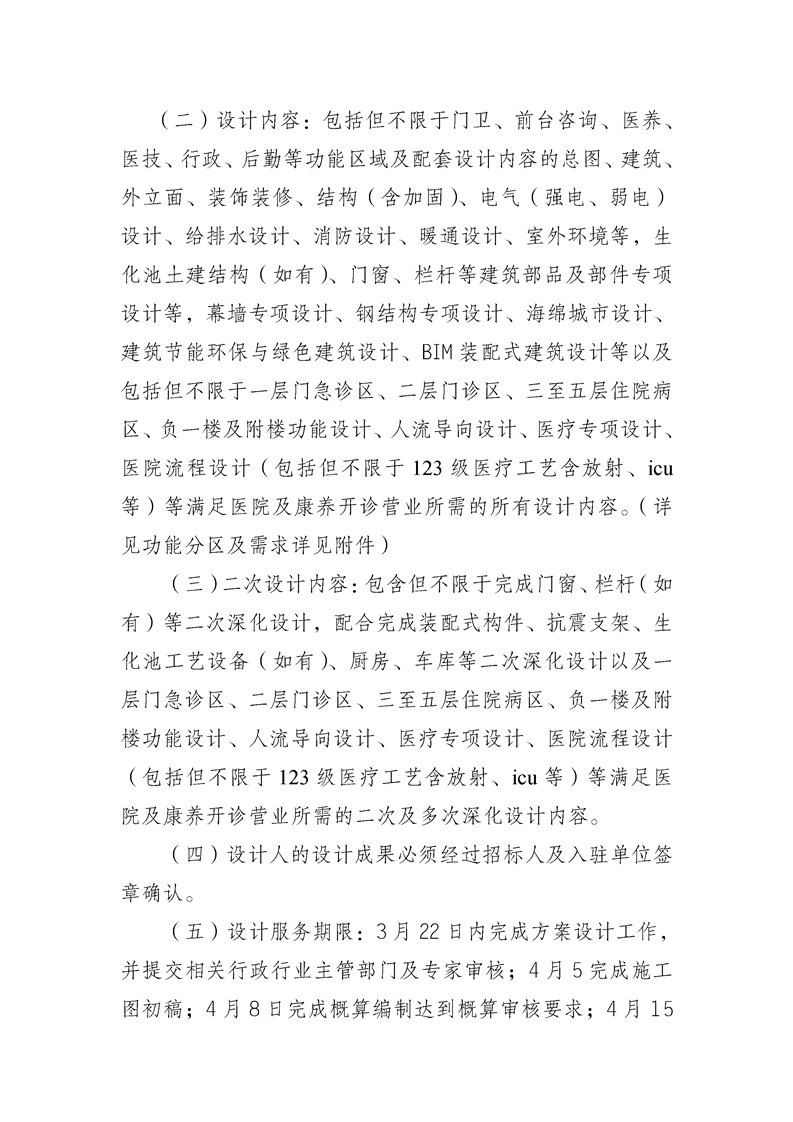 （二）设计内容：包括但不限于门卫、前台咨询、医养、医技、行政、后勤等功能区域及配套设计内容的总图、建筑、外立面、装饰装修、结构（含加固）、电气（强电、弱电）设计、给排水设计、消防设计、暖通设计、室外环境等，生化池土建结构（如有）、门窗、栏杆等建筑部品及部件专项设计等，幕墙专项设计、钢结构专项设计、海绵城市设计、建筑节能环保与绿色建筑设计、BIM装配式建筑设计等以及包括但不限于一层门急诊区、二层门诊区、三至五层住院病区、负一楼及附楼功能设计、人流导向设计、医疗专项设计、医院流程设计（包括但不限于123级医疗工艺含放射、icu等）等满足医院及康养开诊营业所需的所有设计内容。（详见功能分区及需求详见附件）

（三）二次设计内容：包含但不限于完成门窗、栏杆（如有）等二次深化设计，配合完成装配式构件、抗震支架、生化池工艺设备（如有）、厨房、车库等二次深化设计以及一层门急诊区、二层门诊区、三至五层住院病区、负一楼及附楼功能设计、人流导向设计、医疗专项设计、医院流程设计（包括但不限于123级医疗工艺含放射、icu等）等满足医院及康养开诊营业所需的二次及多次深化设计内容。

（四）设计人的设计成果必须经过招标人及入驻单位签章确认。

（五）设计服务期限：3月22日内完成方案设计工作，并提交相关行政行业主管部门及专家审核；4月5完成施工图初稿；4月8日完成概算编制达到概算审核要求；4月15